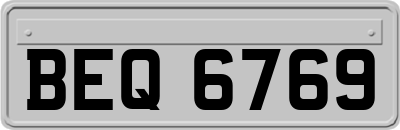 BEQ 6769